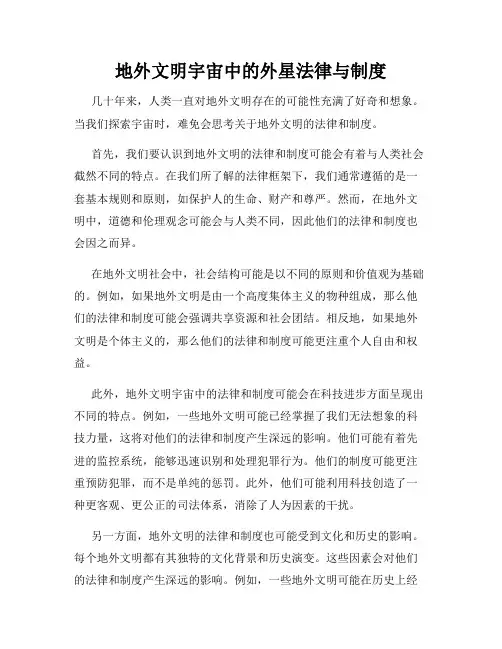 地外文明宇宙中的外星法律与制度

几十年来，人类一直对地外文明存在的可能性充满了好奇和想象。当我们探索宇宙时，难免会思考关于地外文明的法律和制度。

首先，我们要认识到地外文明的法律和制度可能会有着与人类社会截然不同的特点。在我们所了解的法律框架下，我们通常遵循的是一套基本规则和原则，如保护人的生命、财产和尊严。然而，在地外文明中，道德和伦理观念可能会与人类不同，因此他们的法律和制度也会因之而异。

在地外文明社会中，社会结构可能是以不同的原则和价值观为基础的。例如，如果地外文明是由一个高度集体主义的物种组成，那么他们的法律和制度可能会强调共享资源和社会团结。相反地，如果地外文明是个体主义的，那么他们的法律和制度可能更注重个人自由和权益。

此外，地外文明宇宙中的法律和制度可能会在科技进步方面呈现出不同的特点。例如，一些地外文明可能已经掌握了我们无法想象的科技力量，这将对他们的法律和制度产生深远的影响。他们可能有着先进的监控系统，能够迅速识别和处理犯罪行为。他们的制度可能更注重预防犯罪，而不是单纯的惩罚。此外，他们可能利用科技创造了一种更客观、更公正的司法体系，消除了人为因素的干扰。

另一方面，地外文明的法律和制度也可能受到文化和历史的影响。每个地外文明都有其独特的文化背景和历史演变。这些因素会对他们的法律和制度产生深远的影响。例如，一些地外文明可能在历史上经